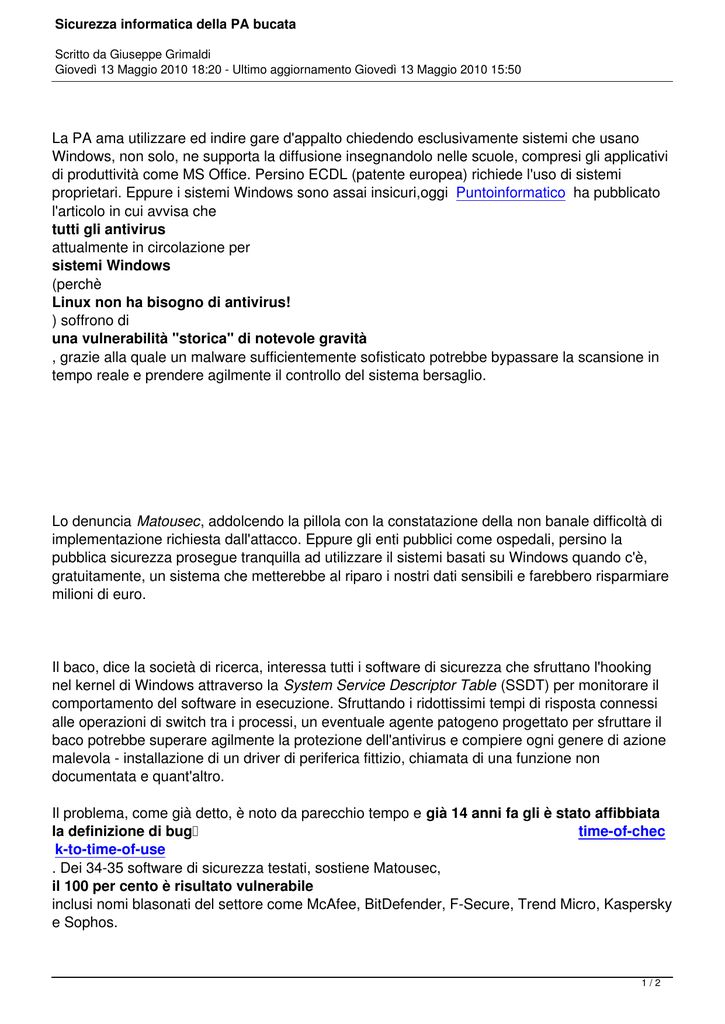 Sicurezza informatica della PA bucata

Scritto da Giuseppe Grimaldi
Giovedì 13 Maggio 2010 18:20 - Ultimo aggiornamento Giovedì 13 Maggio 2010 15:50

La PA ama utilizzare ed indire gare d'appalto chiedendo esclusivamente sistemi che usano Windows, non solo, ne supporta la diffusione insegnandolo nelle scuole, compresi gli applicativi di produttività come MS Office. Persino ECDL (patente europea) richiede l'uso di sistemi proprietari. Eppure i sistemi Windows sono assai insicuri,oggi Puntoinformatico ha pubblicato l'articolo in cui avvisa che
tutti gli antivirus
attualmente in circolazione per
sistemi Windows
(perchè
Linux non ha bisogno di antivirus!
) soffrono di
una vulnerabilità "storica" di notevole gravità
, grazie alla quale un malware sufficientemente sofisticato potrebbe bypassare la scansione in tempo reale e prendere agilmente il controllo del sistema bersaglio.

Lo denuncia Matousec, addolcendo la pillola con la constatazione della non banale difficoltà di implementazione richiesta dall'attacco. Eppure gli enti pubblici come ospedali, persino la pubblica sicurezza prosegue tranquilla ad utilizzare il sistemi basati su Windows quando c'è, gratuitamente, un sistema che metterebbe al riparo i nostri dati sensibili e farebbero risparmiare milioni di euro.

Il baco, dice la società di ricerca, interessa tutti i software di sicurezza che sfruttano l'hooking nel kernel di Windows attraverso la System Service Descriptor Table (SSDT) per monitorare il comportamento del software in esecuzione. Sfruttando i ridottissimi tempi di risposta connessi alle operazioni di switch tra i processi, un eventuale agente patogeno progettato per sfruttare il baco potrebbe superare agilmente la protezione dell'antivirus e compiere ogni genere di azione malevola - installazione di un driver di periferica fittizio, chiamata di una funzione non documentata e quant'altro.

Il problema, come già detto, è noto da parecchio tempo e già 14 anni fa gli è stato affibbiata la definizione di bug time-of-check-to-time-of-use
. Dei 34-35 software di sicurezza testati, sostiene Matousec,
il 100 per cento è risultato vulnerabile
inclusi nomi blasonati del settore come McAfee, BitDefender, F-Secure, Trend Micro, Kaspersky e Sophos.

1 / 2